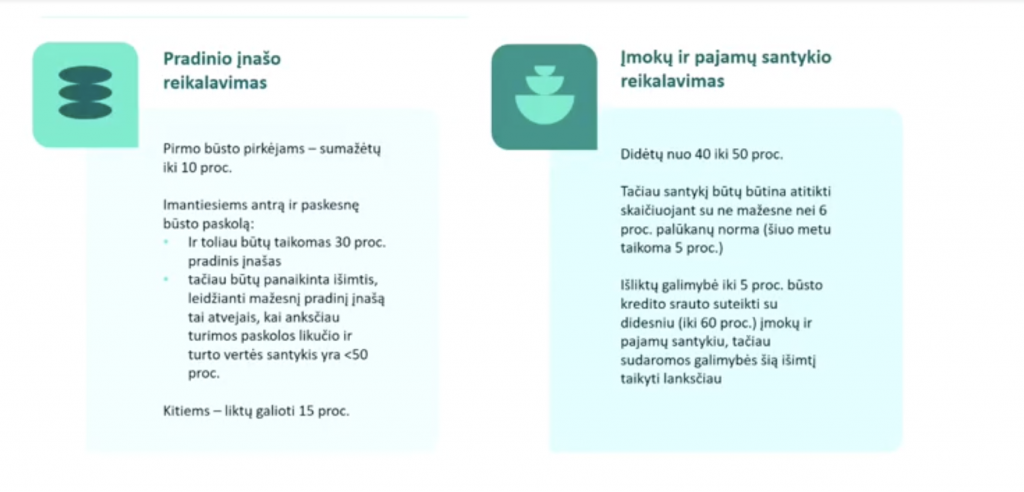 Pradinio įnašo reikalavimas

Pirmo būsto pirkėjams – sumažėtų iki 10 proc.

Imantiesiems antrą ir paskesnę būsto paskolą:
• Ir toliau būtų taikomas 30 proc. pradinis įnašas
• tačiau būtų panaikinta išimtis, leidžianti mažesnį pradinį įnašą tai atvejais, kai anksčiau turimos paskolos likučio ir turto vertės santykis yra <50 proc.

Kitiems – liktų galioti 15 proc.

Įmokų ir pajamų santykio reikalavimas

Didėtų nuo 40 iki 50 proc.

Tačiau santykį būtų būtina atitikti skaičiuojant su ne mažesne nei 6 proc. palūkanų norma (šiuo metu taikoma 5 proc.)

Išliktų galimybė iki 5 proc. būsto kredito srauto suteikti su didesniu (iki 60 proc.) įmokų ir pajamų santykiu, tačiau sudaromos galimybės šią išimtį taikyti lanksčiau